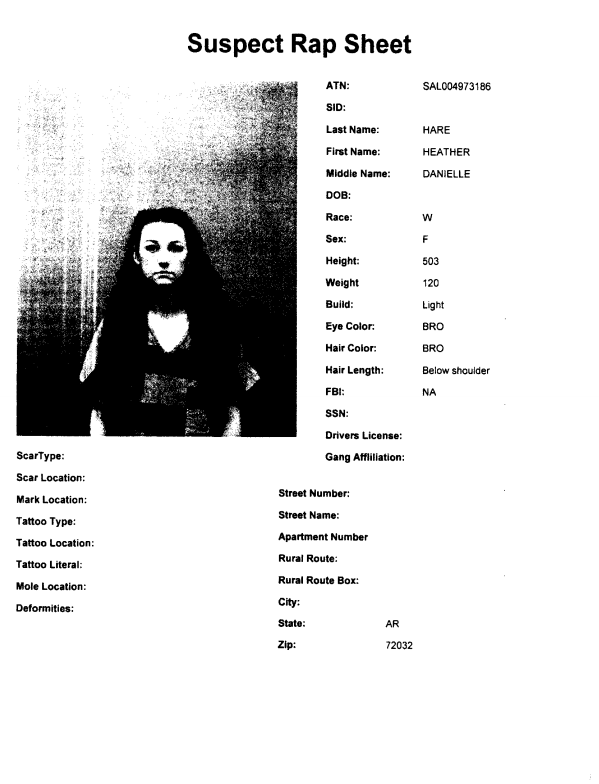 Suspect Rap Sheet

ATN: SAL004973186
SID:
Last Name: HARE
First Name: HEATHER
Middle Name: DANIELLE
DOB:
Race: W
Sex: F
Height: 503
Weight 120
Build: Light
Eye Color: BRO
Hair Color: BRO
Hair Length: Below shoulder
FBI: NA
SSN:
Drivers License:
Gang Affiliation:

ScarType:
Scar Location:
Mark Location:
Tattoo Type:
Tattoo Location:
Tattoo Literal:
Mole Location:
Deformities:

Street Number:
Street Name:
Apartment Number
Rural Route:
Rural Route Box:
City:
State: AR
Zip: 72032